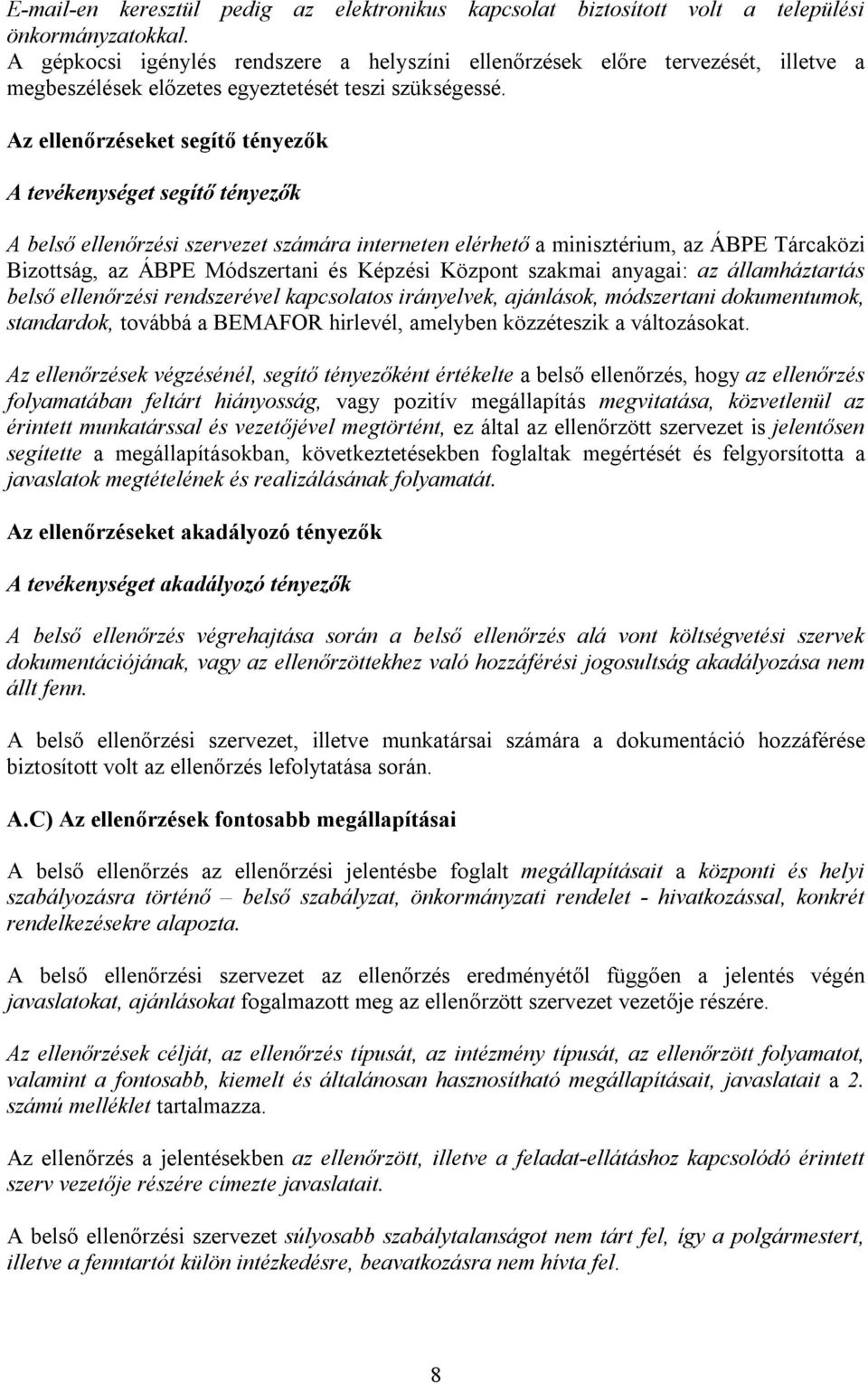 E-mail-en keresztül pedig az elektronikus kapcsolat biztosított volt a települési önkormányzatokkal.
A gépkocsi igénylés rendszere a helyszíni ellenőrzések előre tervezését, illetve a megbeszélések előzetes egyeztetését teszi szükségessé.

Az ellenőrzéseket segítő tényezők

A tevékenységet segítő tényezők

A belső ellenőrzési szervezet számára interneten elérhető a minisztérium, az ÁBPE Tárcaközi Bizottság, az ÁBPE Módszertani és Képzési Központ szakmai anyagai: az államháztartás belső ellenőrzési rendszerével kapcsolatos irányelvek, ajánlások, módszertani dokumentumok, standardok, továbbá a BEMAFOR hirlevél, amelyben közzéteszik a változásokat.

Az ellenőrzések végzésénél, segítő tényezőként értékelte a belső ellenőrzés, hogy az ellenőrzés folyamatában feltárt hiányosság, vagy pozitív megállapítás megvitatása, közvetlenül az érintett munkatárssal és vezetőjével megtörtént, ez által az ellenőrzött szervezet is jelentősen segítette a megállapításokban, következtetésekben foglaltak megértését és felgyorsította a javaslatok megtételének és realizálásának folyamatát.

Az ellenőrzéseket akadályozó tényezők

A tevékenységet akadályozó tényezők

A belső ellenőrzés végrehajtása során a belső ellenőrzés alá vont költségvetési szervek dokumentációjának, vagy az ellenőrzöttekhez való hozzáférési jogosultság akadályozása nem állt fenn.

A belső ellenőrzési szervezet, illetve munkatársai számára a dokumentáció hozzáférése biztosított volt az ellenőrzés lefolytatása során.

A.C) Az ellenőrzések fontosabb megállapításai

A belső ellenőrzés az ellenőrzési jelentésbe foglalt megállapításait a központi és helyi szabályozásra történő – belső szabályzat, önkormányzati rendelet - hivatkozással, konkrét rendelkezésekre alapozta.

A belső ellenőrzési szervezet az ellenőrzés eredményétől függően a jelentés végén javaslatokat, ajánlásokat fogalmazott meg az ellenőrzött szervezet vezetője részére.

Az ellenőrzések célját, az ellenőrzés típusát, az intézmény típusát, az ellenőrzött folyamatot, valamint a fontosabb, kiemelt és általánosan hasznosítható megállapításait, javaslatait a 2. számú melléklet tartalmazza.

Az ellenőrzés a jelentésekben az ellenőrzött, illetve a feladat-ellátáshoz kapcsolódó érintett szerv vezetője részére címezte javaslatait.

A belső ellenőrzési szervezet súlyosabb szabálytalanságot nem tárt fel, így a polgármestert, illetve a fenntartót külön intézkedésre, beavatkozásra nem hívta fel.

8